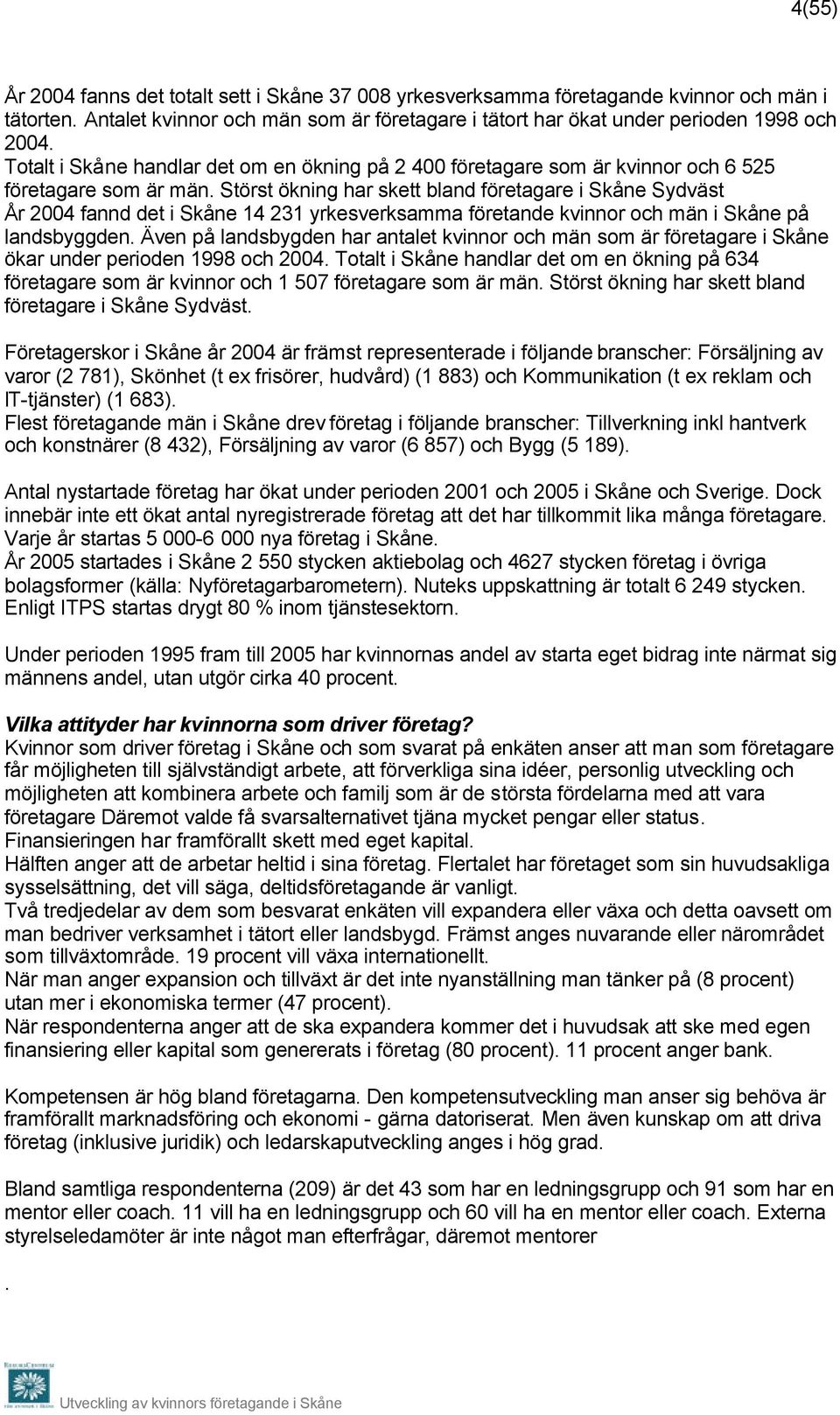 4(55)

År 2004 fanns det totalt sett i Skåne 37 008 yrkesverksamma företagande kvinnor och män i tätorten. Antalet kvinnor och män som är företagare i tätort har ökat under perioden 1998 och 2004.
Totalt i Skåne handlar det om en ökning på 2 400 företagare som är kvinnor och 6 525 företagare som är män. Störst ökning har skett bland företagare i Skåne Sydväst
År 2004 fannd det i Skåne 14 231 yrkesverksamma företande kvinnor och män i Skåne på landsbyggden. Även på landsbygden har antalet kvinnor och män som är företagare i Skåne ökar under perioden 1998 och 2004. Totalt i Skåne handlar det om en ökning på 634 företagare som är kvinnor och 1 507 företagare som är män. Störst ökning har skett bland företagare i Skåne Sydväst.

Företagerskor i Skåne år 2004 är främst representerade i följande branscher: Försäljning av varor (2 781), Skönhet (t ex frisörer, hudvård) (1 883) och Kommunikation (t ex reklam och IT-tjänster) (1 683).
Flest företagande män i Skåne drev företag i följande branscher: Tillverkning inkl hantverk och konstnärer (8 432), Försäljning av varor (6 857) och Bygg (5 189).

Antal nystartade företag har ökat under perioden 2001 och 2005 i Skåne och Sverige. Dock innebär inte ett ökat antal nyregistrerade företag att det har tillkommit lika många företagare. Varje år startas 5 000-6 000 nya företag i Skåne.
År 2005 startades i Skåne 2 550 stycken aktiebolag och 4627 stycken företag i övriga bolagsformer (källa: Nyföretagarbarometern). Nuteks uppskattning är totalt 6 249 stycken. Enligt ITPS startas drygt 80 % inom tjänstesektorn.

Under perioden 1995 fram till 2005 har kvinnornas andel av starta eget bidrag inte närmat sig männens andel, utan utgör cirka 40 procent.

Vilka attityder har kvinnorna som driver företag?
Kvinnor som driver företag i Skåne och som svarat på enkäten anser att man som företagare får möjligheten till självständigt arbete, att förverkliga sina idéer, personlig utveckling och möjligheten att kombinera arbete och familj som är de största fördelarna med att vara företagare Däremot valde få svarsalternativet tjäna mycket pengar eller status.
Finansieringen har framförallt skett med eget kapital.
Hälften anger att de arbetar heltid i sina företag. Flertalet har företaget som sin huvudsakliga sysselsättning, det vill säga, deltidsföretagande är vanligt.
Två tredjedelar av dem som besvarat enkäten vill expandera eller växa och detta oavsett om man bedriver verksamhet i tätort eller landsbygd. Främst anges nuvarande eller närområdet som tillväxtområde. 19 procent vill växa internationellt.
När man anger expansion och tillväxt är det inte nyanställning man tänker på (8 procent) utan mer i ekonomiska termer (47 procent).
När respondenterna anger att de ska expandera kommer det i huvudsak att ske med egen finansiering eller kapital som genererats i företag (80 procent). 11 procent anger bank.

Kompetensen är hög bland företagarna. Den kompetensutveckling man anser sig behöva är framförallt marknadsföring och ekonomi - gärna datoriserat. Men även kunskap om att driva företag (inklusive juridik) och ledarskaputveckling anges i hög grad.

Bland samtliga respondenterna (209) är det 43 som har en ledningsgrupp och 91 som har en mentor eller coach. 11 vill ha en ledningsgrupp och 60 vill ha en mentor eller coach. Externa styrelseledamöter är inte något man efterfrågar, däremot mentorer

.

Utveckling av kvinnors företagande i Skåne